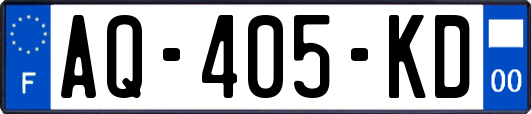 F

AQ-405-KD

00